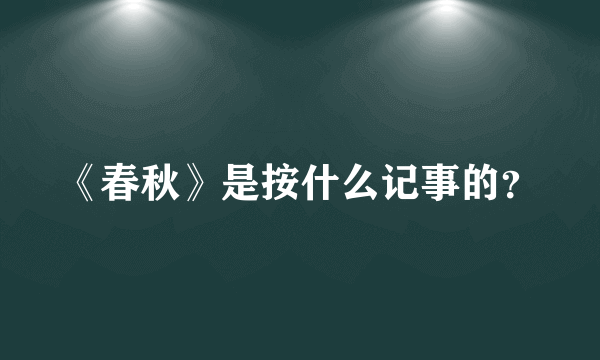 《春秋》是按什么记事的?